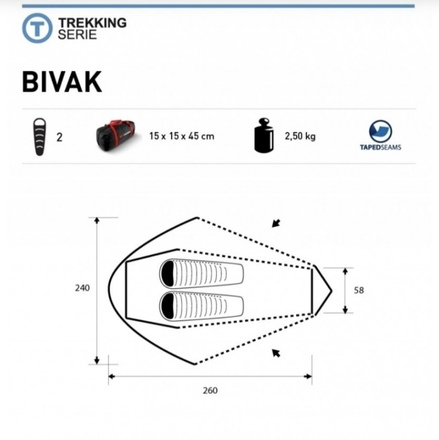 T TREKKING SERIE

BIVAK

2

15 x 15 x 45 cm

2,50 kg

TAPEDSEAMS

240

58

260